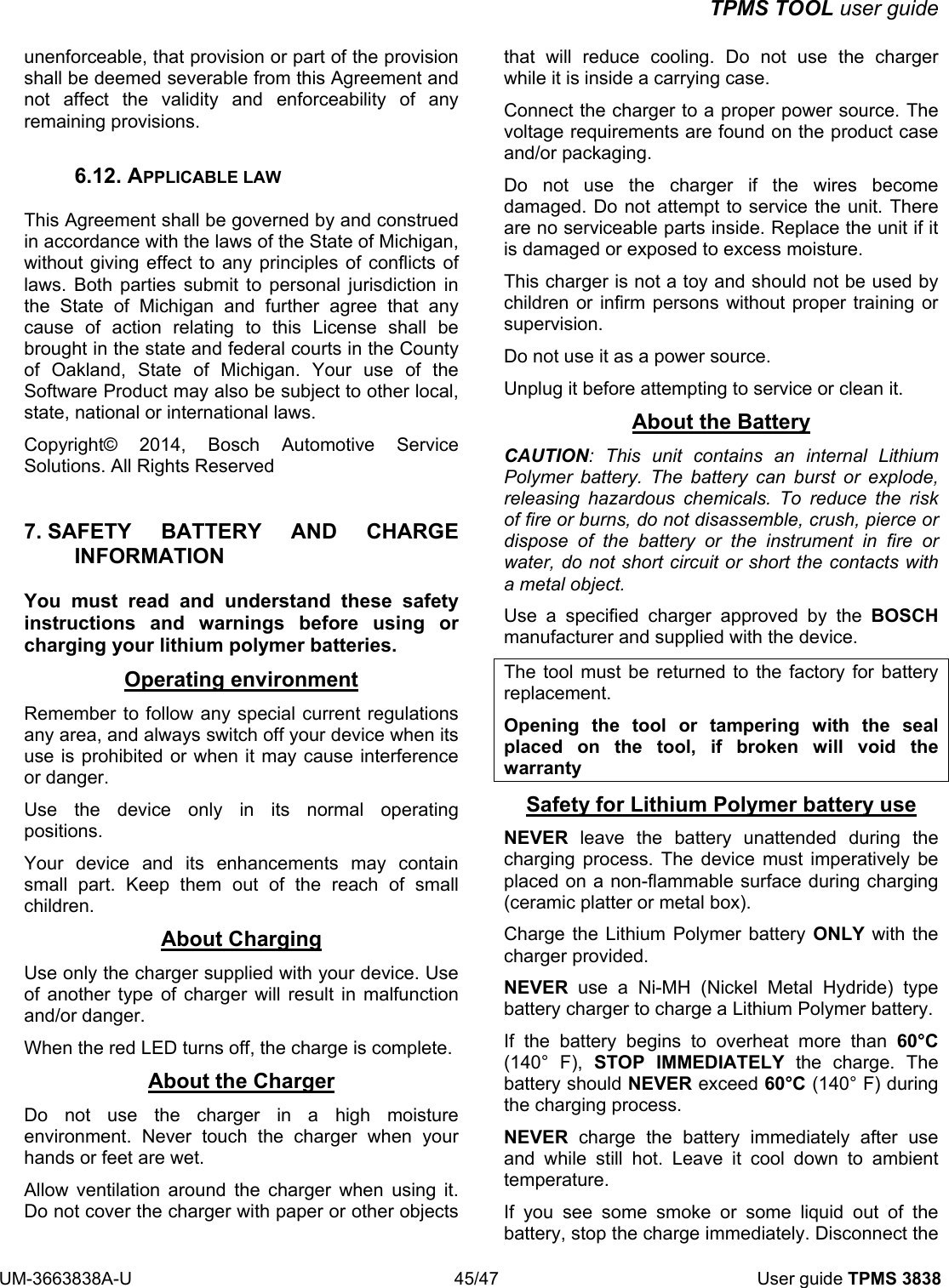 TPMS TOOL user guide

unenforceable, that provision or part of the provision shall be deemed severable from this Agreement and not affect the validity and enforceability of any remaining provisions.

6.12. APPLICABLE LAW

This Agreement shall be governed by and construed in accordance with the laws of the State of Michigan, without giving effect to any principles of conflicts of laws. Both parties submit to personal jurisdiction in the State of Michigan and further agree that any cause of action relating to this License shall be brought in the state and federal courts in the County of Oakland, State of Michigan. Your use of the Software Product may also be subject to other local, state, national or international laws.

Copyright© 2014, Bosch Automotive Service Solutions. All Rights Reserved

7. SAFETY BATTERY AND CHARGE INFORMATION

You must read and understand these safety instructions and warnings before using or charging your lithium polymer batteries.

Operating environment

Remember to follow any special current regulations any area, and always switch off your device when its use is prohibited or when it may cause interference or danger.

Use the device only in its normal operating positions.

Your device and its enhancements may contain small part. Keep them out of the reach of small children.

About Charging

Use only the charger supplied with your device. Use of another type of charger will result in malfunction and/or danger.

When the red LED turns off, the charge is complete.

About the Charger

Do not use the charger in a high moisture environment. Never touch the charger when your hands or feet are wet.

Allow ventilation around the charger when using it. Do not cover the charger with paper or other objects that will reduce cooling. Do not use the charger while it is inside a carrying case.

Connect the charger to a proper power source. The voltage requirements are found on the product case and/or packaging.

Do not use the charger if the wires become damaged. Do not attempt to service the unit. There are no serviceable parts inside. Replace the unit if it is damaged or exposed to excess moisture.

This charger is not a toy and should not be used by children or infirm persons without proper training or supervision.

Do not use it as a power source.

Unplug it before attempting to service or clean it.

About the Battery

CAUTION: This unit contains an internal Lithium Polymer battery. The battery can burst or explode, releasing hazardous chemicals. To reduce the risk of fire or burns, do not disassemble, crush, pierce or dispose of the battery or the instrument in fire or water, do not short circuit or short the contacts with a metal object.

Use a specified charger approved by the BOSCH manufacturer and supplied with the device.

The tool must be returned to the factory for battery replacement.

Opening the tool or tampering with the seal placed on the tool, if broken will void the warranty

Safety for Lithium Polymer battery use

NEVER leave the battery unattended during the charging process. The device must imperatively be placed on a non-flammable surface during charging (ceramic platter or metal box).

Charge the Lithium Polymer battery ONLY with the charger provided.

NEVER use a Ni-MH (Nickel Metal Hydride) type battery charger to charge a Lithium Polymer battery.

If the battery begins to overheat more than 60°C (140° F), STOP IMMEDIATELY the charge. The battery should NEVER exceed 60°C (140° F) during the charging process.

NEVER charge the battery immediately after use and while still hot. Leave it cool down to ambient temperature.

If you see some smoke or some liquid out of the battery, stop the charge immediately. Disconnect the

UM-3663838A-U 45/47 User guide TPMS 3838